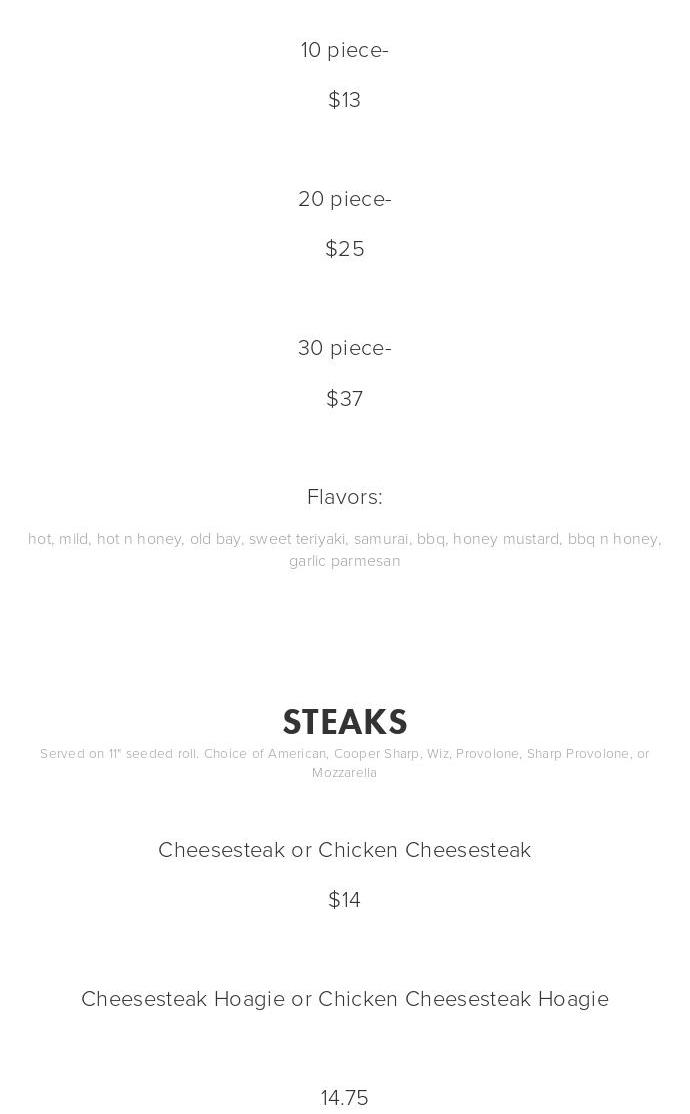 10 piece-

$13

20 piece-

$25

30 piece-

$37

Flavors:

hot, mild, hot n honey, old bay, sweet teriyaki, samurai, bbq, honey mustard, bbq n honey, garlic parmesan

STEAKS

Served on 11" seeded roll. Choice of American, Cooper Sharp, Wiz, Provolone, Sharp Provolone, or Mozzarella

Cheesesteak or Chicken Cheesesteak

$14

Cheesesteak Hoagie or Chicken Cheesesteak Hoagie

14.75